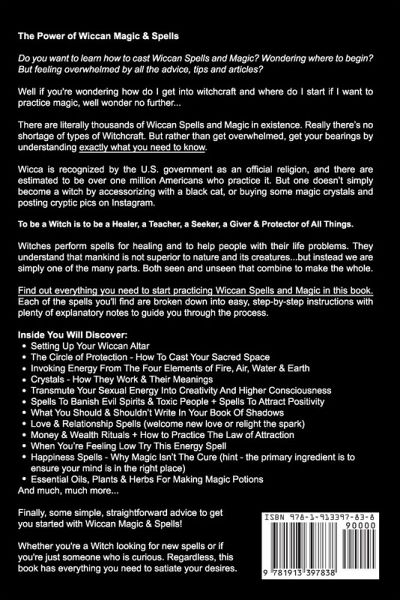 The Power of Wiccan Magic & Spells

Do you want to learn how to cast Wiccan Spells and Magic? Wondering where to begin? But feeling overwhelmed by all the advice, tips and articles?

Well if you're wondering how do I get into witchcraft and where do I start if I want to practice magic, well wonder no further...

There are literally thousands of Wiccan Spells and Magic in existence. Really there's no shortage of types of Witchcraft. But rather than get overwhelmed, get your bearings by understanding exactly what you need to know.

Wicca is recognized by the U.S. government as an official religion, and there are estimated to be over one million Americans who practice it. But one doesn't simply become a witch by accessorizing with a black cat, or buying some magic crystals and posting cryptic pics on Instagram.

To be a Witch is to be a Healer, a Teacher, a Seeker, a Giver & Protector of All Things.

Witches perform spells for healing and to help people with their life problems. They understand that mankind is not superior to nature and its creatures...but instead we are simply one of the many parts. Both seen and unseen that combine to make the whole.

Find out everything you need to start practicing Wiccan Spells and Magic in this book. Each of the spells you'll find are broken down into easy, step-by-step instructions with plenty of explanatory notes to guide you through the process.

Inside You Will Discover:
• Setting Up Your Wiccan Altar
• The Circle of Protection - How To Cast Your Sacred Space
• Invoking Energy From The Four Elements of Fire, Air, Water & Earth
• Crystals - How They Work & Their Meanings
• Transmute Your Sexual Energy Into Creativity And Higher Consciousness
• Spells To Banish Evil Spirits & Toxic People + Spells To Attract Positivity
• What You Should & Shouldn't Write In Your Book Of Shadows
• Love & Relationship Spells (welcome new love or relight the spark)
• Money & Wealth Rituals + How to Practice The Law of Attraction
• When You're Feeling Low Try This Energy Spell
• Happiness Spells - Why Magic Isn't The Cure (hint - the primary ingredient is to ensure your mind is in the right place)
• Essential Oils, Plants & Herbs For Making Magic Potions
And much, much more...

Finally, some simple, straightforward advice to get you started with Wiccan Magic & Spells!

Whether you're a Witch looking for new spells or if you're just someone who is curious. Regardless, this book has everything you need to satiate your desires.

ISBN 978-1-913397-83-8
90000
9 781913 397838